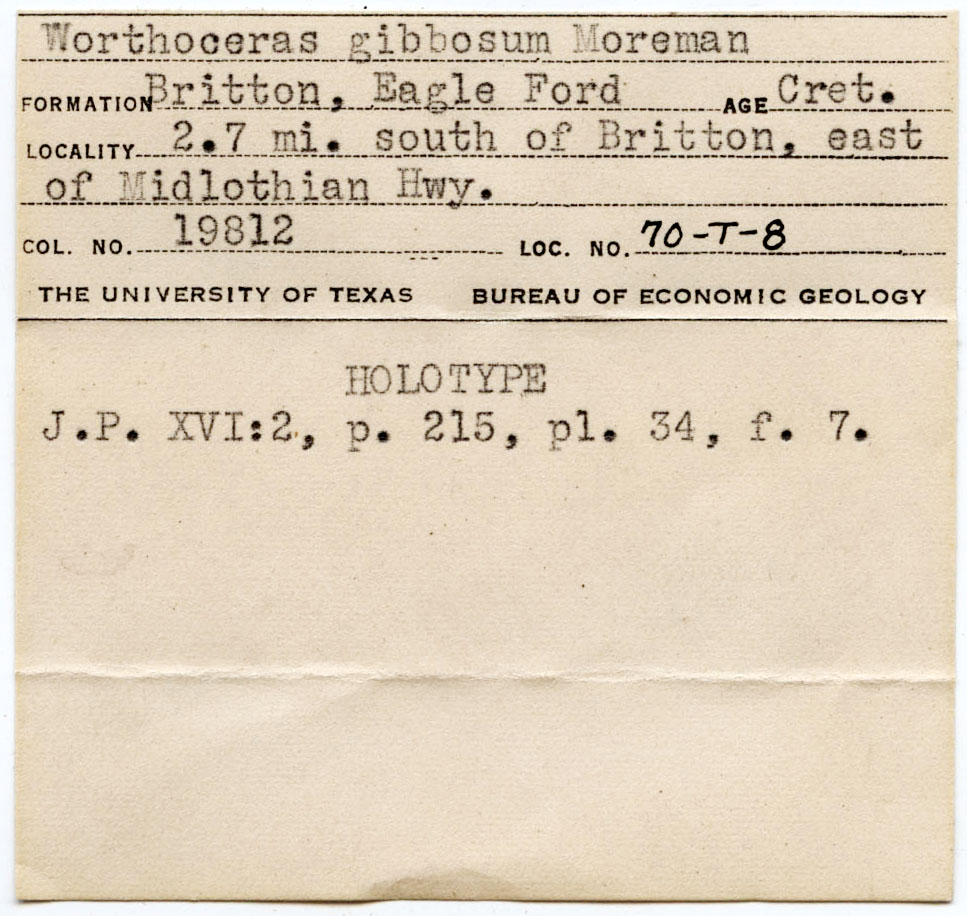 Worthoceras gibbosum Moreman

FORMATION Britton, Eagle Ford AGE Cret.

LOCALITY 2.7 mi. south of Britton, east of Midlothian Hwy.

COL. NO. 19812 LOC. NO. 70-T-8

THE UNIVERSITY OF TEXAS BUREAU OF ECONOMIC GEOLOGY

HOLOTYPE
J.P. XVI:2, p. 215, pl. 34, f. 7.